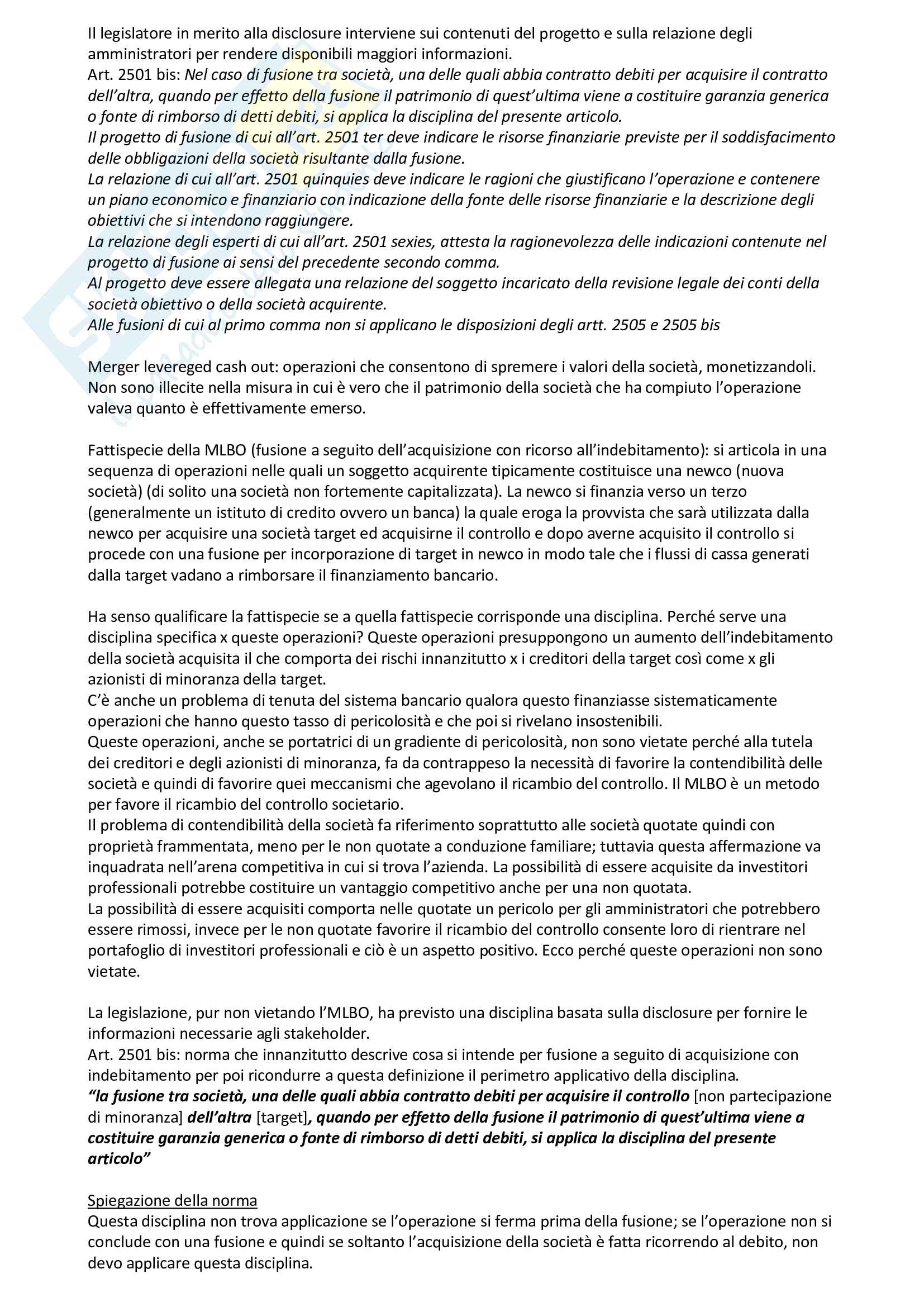 Il legislatore in merito alla disclosure interviene sui contenuti del progetto e sulla relazione degli amministratori per rendere disponibili maggiori informazioni.
Art. 2501 bis: Nel caso di fusione tra società, una delle quali abbia contratto debiti per acquisire il contratto dell'altra, quando per effetto della fusione il patrimonio di quest'ultima viene a costituire garanzia generica o fonte di rimborso di detti debiti, si applica la disciplina del presente articolo.
Il progetto di fusione di cui all'art. 2501 ter deve indicare le risorse finanziarie previste per il soddisfacimento delle obbligazioni della società risultante dalla fusione.
La relazione di cui all'art. 2501 quinquies deve indicare le ragioni che giustificano l'operazione e contenere un piano economico e finanziario con indicazione della fonte delle risorse finanziarie e la descrizione degli obiettivi che si intendono raggiungere.
La relazione degli esperti di cui all'art. 2501 sexies, attesta la ragionevolezza delle indicazioni contenute nel progetto di fusione ai sensi del precedente secondo comma.
Al progetto deve essere allegata una relazione del soggetto incaricato della revisione legale dei conti della società obiettivo o della società acquirente.
Alle fusioni di cui al primo comma non si applicano le disposizioni degli artt. 2505 e 2505 bis

Merger levereged cash out: operazioni che consentono di spremere i valori della società, monetizzandoli. Non sono illecite nella misura in cui è vero che il patrimonio della società che ha compiuto l'operazione valeva quanto è effettivamente emerso.

Fattispecie della MLBO (fusione a seguito dell'acquisizione con ricorso all'indebitamento): si articola in una sequenza di operazioni nelle quali un soggetto acquirente tipicamente costituisce una newco (nuova società) (di solito una società non fortemente capitalizzata). La newco si finanzia verso un terzo (generalmente un istituto di credito ovvero un banca) la quale eroga la provvista che sarà utilizzata dalla newco per acquisire una società target ed acquisirne il controllo e dopo averne acquisito il controllo si procede con una fusione per incorporazione di target in newco in modo tale che i flussi di cassa generati dalla target vadano a rimborsare il finanziamento bancario.

Ha senso qualificare la fattispecie se a quella fattispecie corrisponde una disciplina. Perché serve una disciplina specifica x queste operazioni? Queste operazioni presuppongono un aumento dell'indebitamento della società acquisita il che comporta dei rischi innanzitutto x i creditori della target così come x gli azionisti di minoranza della target.
C'è anche un problema di tenuta del sistema bancario qualora questo finanziasse sistematicamente operazioni che hanno questo tasso di pericolosità e che poi si rivelano insostenibili.
Queste operazioni, anche se portatrici di un gradiente di pericolosità, non sono vietate perché alla tutela dei creditori e degli azionisti di minoranza, fa da contrappeso la necessità di favorire la contendibilità delle società e quindi di favorire quei meccanismi che agevolano il ricambio del controllo. Il MLBO è un metodo per favore il ricambio del controllo societario.
Il problema di contendibilità della società fa riferimento soprattutto alle società quotate quindi con proprietà frammentata, meno per le non quotate a conduzione familiare; tuttavia questa affermazione va inquadrata nell'arena competitiva in cui si trova l'azienda. La possibilità di essere acquisite da investitori professionali potrebbe costituire un vantaggio competitivo anche per una non quotata.
La possibilità di essere acquisiti comporta nelle quotate un pericolo per gli amministratori che potrebbero essere rimossi, invece per le non quotate favorire il ricambio del controllo consente loro di rientrare nel portafoglio di investitori professionali e ciò è un aspetto positivo. Ecco perché queste operazioni non sono vietate.

La legislazione, pur non vietando l'MLBO, ha previsto una disciplina basata sulla disclosure per fornire le informazioni necessarie agli stakeholder.
Art. 2501 bis: norma che innanzitutto descrive cosa si intende per fusione a seguito di acquisizione con indebitamento per poi ricondurre a questa definizione il perimetro applicativo della disciplina.
"la fusione tra società, una delle quali abbia contratto debiti per acquisire il controllo [non partecipazione di minoranza] dell'altra [target], quando per effetto della fusione il patrimonio di quest'ultima viene a costituire garanzia generica o fonte di rimborso di detti debiti, si applica la disciplina del presente articolo"

Spiegazione della norma
Questa disciplina non trova applicazione se l'operazione si ferma prima della fusione; se l'operazione non si conclude con una fusione e quindi se soltanto l'acquisizione della società è fatta ricorrendo al debito, non devo applicare questa disciplina.